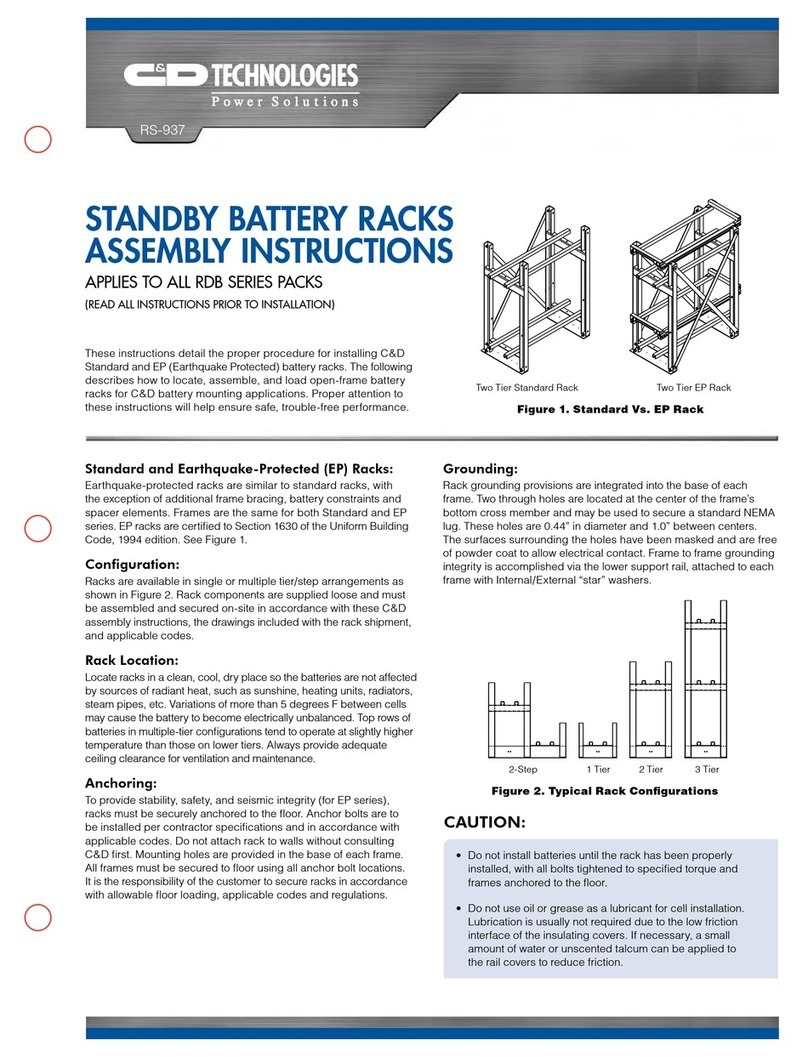 C&D TECHNOLOGIES
Power Solutions

RS-937

STANDBY BATTERY RACKS ASSEMBLY INSTRUCTIONS

APPLIES TO ALL RDB SERIES PACKS

(READ ALL INSTRUCTIONS PRIOR TO INSTALLATION)

These instructions detail the proper procedure for installing C&D Standard and EP (Earthquake Protected) battery racks. The following describes how to locate, assemble, and load open-frame battery racks for C&D battery mounting applications. Proper attention to these instructions will help ensure safe, trouble-free performance.

Two Tier Standard Rack

Two Tier EP Rack

Figure 1. Standard Vs. EP Rack

Standard and Earthquake-Protected (EP) Racks:

Earthquake-protected racks are similar to standard racks, with the exception of additional frame bracing, battery constraints and spacer elements. Frames are the same for both Standard and EP series. EP racks are certified to Section 1630 of the Uniform Building Code, 1994 edition. See Figure 1.

Configuration:

Racks are available in single or multiple tier/step arrangements as shown in Figure 2. Rack components are supplied loose and must be assembled and secured on-site in accordance with these C&D assembly instructions, the drawings included with the rack shipment, and applicable codes.

Rack Location:

Locate racks in a clean, cool, dry place so the batteries are not affected by sources of radiant heat, such as sunshine, heating units, radiators, steam pipes, etc. Variations of more than 5 degrees F between cells may cause the battery to become electrically unbalanced. Top rows of batteries in multiple-tier configurations tend to operate at slightly higher temperature than those on lower tiers. Always provide adequate ceiling clearance for ventilation and maintenance.

Anchoring:

To provide stability, safety, and seismic integrity (for EP series), racks must be securely anchored to the floor. Anchor bolts are to be installed per contractor specifications and in accordance with applicable codes. Do not attach rack to walls without consulting C&D first. Mounting holes are provided in the base of each frame. All frames must be secured to floor using all anchor bolt locations. It is the responsibility of the customer to secure racks in accordance with allowable floor loading, applicable codes and regulations.

Grounding:

Rack grounding provisions are integrated into the base of each frame. Two through holes are located at the center of the frame's bottom cross member and may be used to secure a standard NEMA lug. These holes are 0.44" in diameter and 1.0" between centers. The surfaces surrounding the holes have been masked and are free of powder coat to allow electrical contact. Frame to frame grounding integrity is accomplished via the lower support rail, attached to each frame with Internal/External "star" washers.

2-Step 1 Tier 2 Tier 3 Tier

Figure 2. Typical Rack Configurations

CAUTION:

• Do not install batteries until the rack has been properly installed, with all bolts tightened to specified torque and frames anchored to the floor.

• Do not use oil or grease as a lubricant for cell installation. Lubrication is usually not required due to the low friction interface of the insulating covers. If necessary, a small amount of water or unscented talcum can be applied to the rail covers to reduce friction.